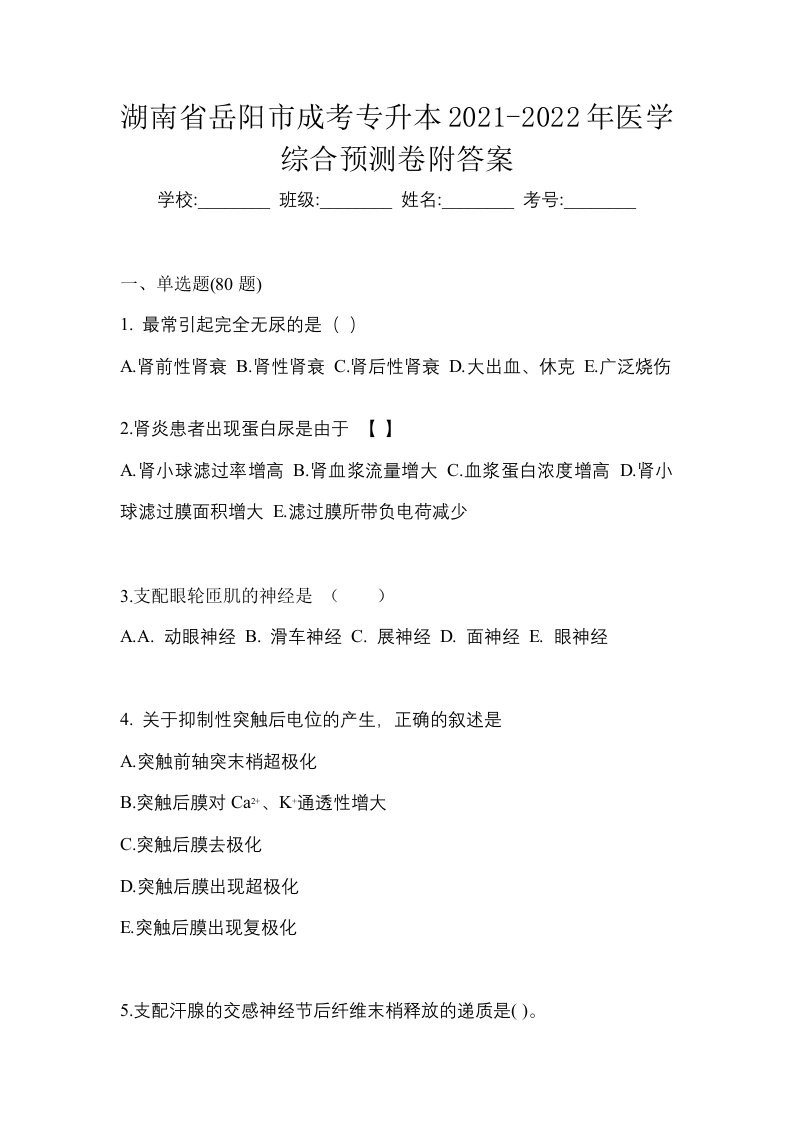 湖南省岳阳市成考专升本2021-2022年医学综合预测卷附答案

学校:________ 班级:________ 姓名:________ 考号:________

一、单选题(80 题)

1. 最常引起完全无尿的是（ ）

A.肾前性肾衰 B.肾性肾衰 C.肾后性肾衰 D.大出血、休克 E.广泛烧伤

2.肾炎患者出现蛋白尿是由于 【 】

A.肾小球滤过率增高 B.肾血浆流量增大 C.血浆蛋白浓度增高 D.肾小球滤过膜面积增大 E.滤过膜所带负电荷减少

3.支配眼轮匝肌的神经是 （ ）

A.A. 动眼神经 B. 滑车神经 C. 展神经 D. 面神经 E. 眼神经

4. 关于抑制性突触后电位的产生，正确的叙述是

A.突触前轴突末梢超极化

B.突触后膜对 $Ca^{2+}$、$K^{+}$通透性增大

C.突触后膜去极化

D.突触后膜出现超极化

E.突触后膜出现复极化

5.支配汗腺的交感神经节后纤维末梢释放的递质是( )。